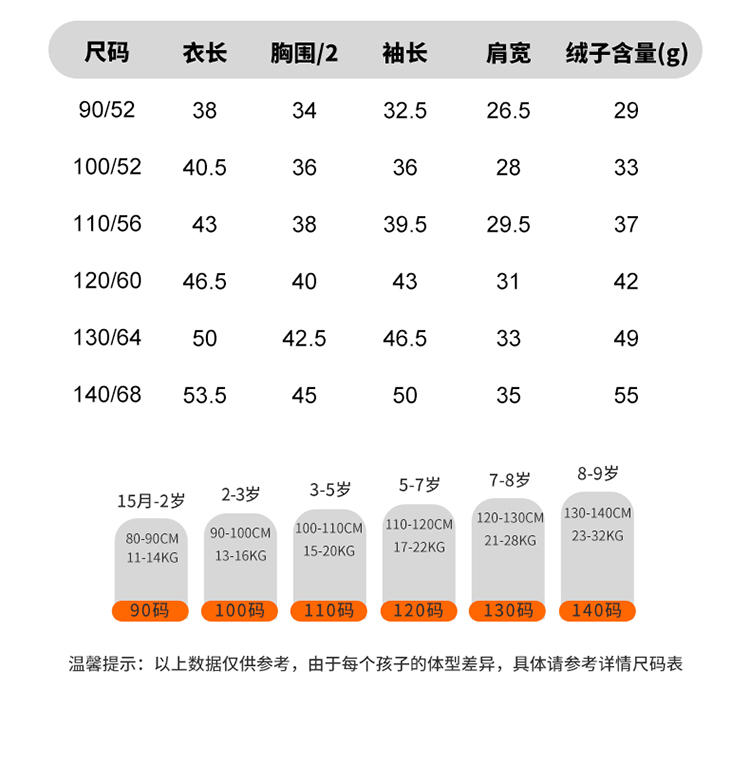 | 尺码 | 衣长 | 胸围/2 | 袖长 | 肩宽 | 绒子含量(g) |
|---|---|---|---|---|---|
| 90/52 | 38 | 34 | 32.5 | 26.5 | 29 |
| 100/52 | 40.5 | 36 | 36 | 28 | 33 |
| 110/56 | 43 | 38 | 39.5 | 29.5 | 37 |
| 120/60 | 46.5 | 40 | 43 | 31 | 42 |
| 130/64 | 50 | 42.5 | 46.5 | 33 | 49 |
| 140/68 | 53.5 | 45 | 50 | 35 | 55 |

15月-2岁
80-90CM
11-14KG
90码

2-3岁
90-100CM
13-16KG
100码

3-5岁
100-110CM
15-20KG
110码

5-7岁
110-120CM
17-22KG
120码

7-8岁
120-130CM
21-28KG
130码

8-9岁
130-140CM
23-32KG
140码

温馨提示：以上数据仅供参考，由于每个孩子的体型差异，具体请参考详情尺码表